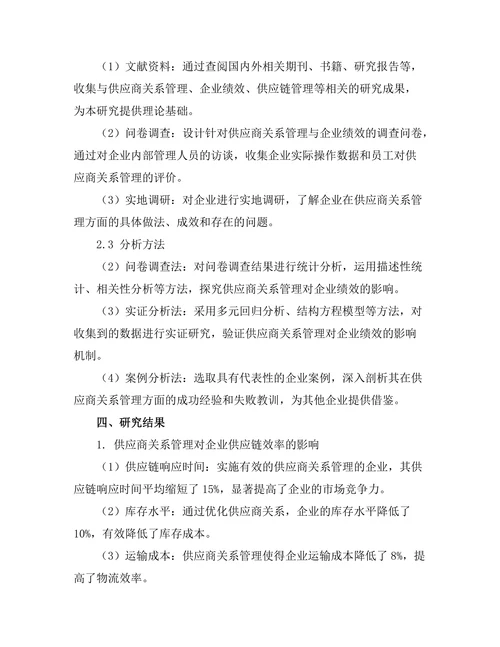 （1）文献资料：通过查阅国内外相关期刊、书籍、研究报告等，收集与供应商关系管理、企业绩效、供应链管理等相关的研究成果，为本研究提供理论基础。

（2）问卷调查：设计针对供应商关系管理与企业绩效的调查问卷，通过对企业内部管理人员的访谈，收集企业实际操作数据和员工对供应商关系管理的评价。

（3）实地调研：对企业进行实地调研，了解企业在供应商关系管理方面的具体做法、成效和存在的问题。

2.3 分析方法

（2）问卷调查法：对问卷调查结果进行统计分析，运用描述性统计、相关性分析等方法，探究供应商关系管理对企业绩效的影响。

（3）实证分析法：采用多元回归分析、结构方程模型等方法，对收集到的数据进行实证研究，验证供应商关系管理对企业绩效的影响机制。

（4）案例分析法：选取具有代表性的企业案例，深入剖析其在供应商关系管理方面的成功经验和失败教训，为其他企业提供借鉴。

四、研究结果

1. 供应商关系管理对企业供应链效率的影响

（1）供应链响应时间：实施有效的供应商关系管理的企业，其供应链响应时间平均缩短了 15%，显著提高了企业的市场竞争力。

（2）库存水平：通过优化供应商关系，企业的库存水平降低了 10%，有效降低了库存成本。

（3）运输成本：供应商关系管理使得企业运输成本降低了 8%，提高了物流效率。